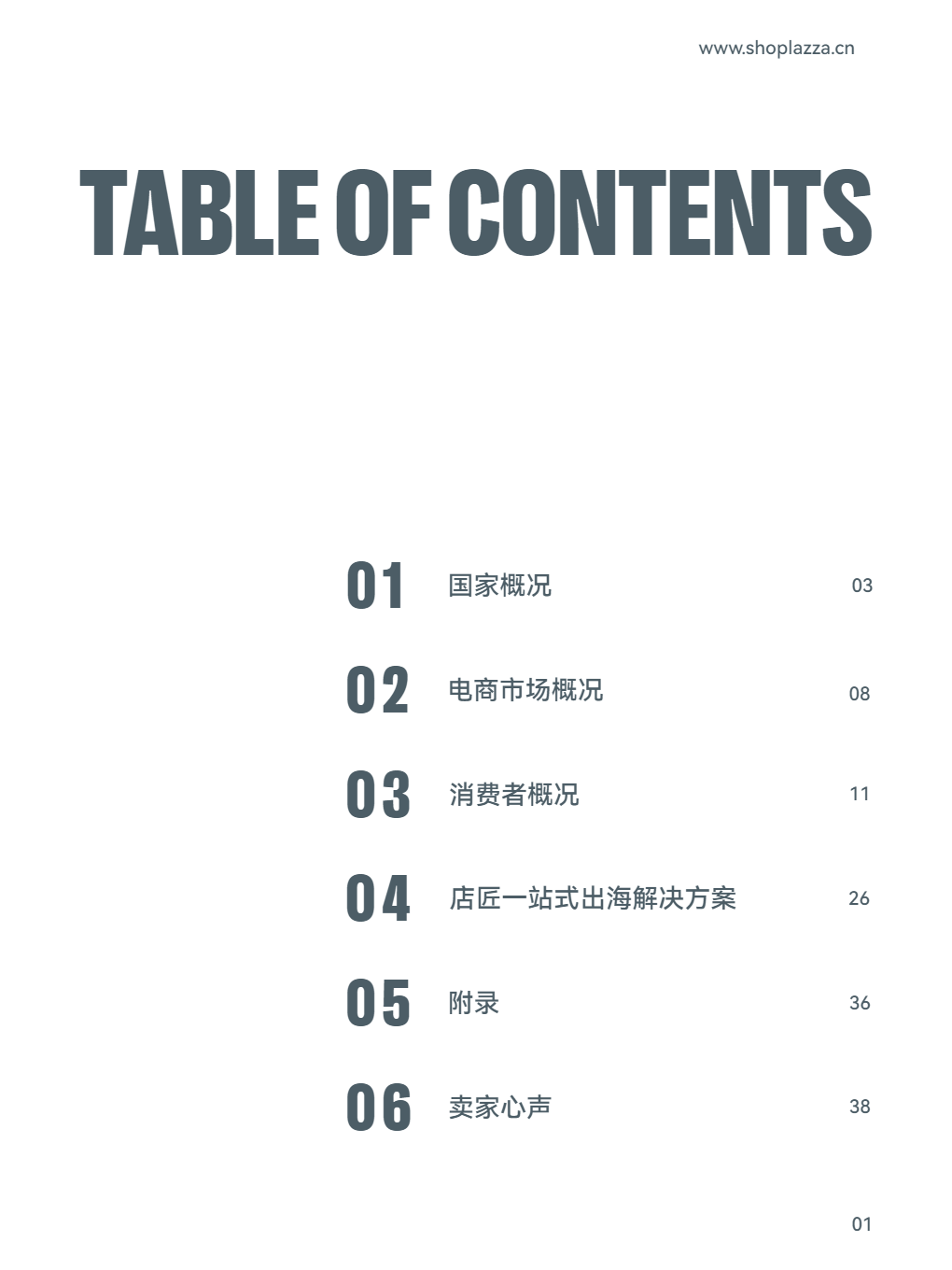 www.shoplazza.cn

TABLE OF CONTENTS

01 国家概况 03

02 电商市场概况 08

03 消费者概况 11

04 店匠一站式出海解决方案 26

05 附录 36

06 卖家心声 38

01